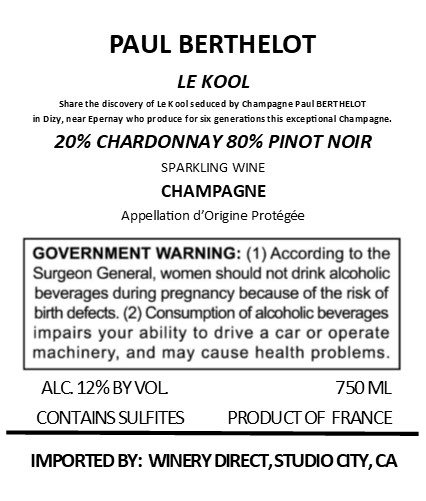 PAUL BERTHELOT

LE KOOL

Share the discovery of Le Kool seduced by Champagne Paul BERTHELOT in Dizy, near Epernay who produce for six generations this exceptional Champagne.

20% CHARDONNAY 80% PINOT NOIR

SPARKLING WINE

CHAMPAGNE

Appellation d'Origine Protégée

GOVERNMENT WARNING: (1) According to the Surgeon General, women should not drink alcoholic beverages during pregnancy because of the risk of birth defects. (2) Consumption of alcoholic beverages impairs your ability to drive a car or operate machinery, and may cause health problems.

ALC. 12% BY VOL.

750 ML

CONTAINS SULFITES

PRODUCT OF FRANCE

IMPORTED BY: WINERY DIRECT, STUDIO CITY, CA